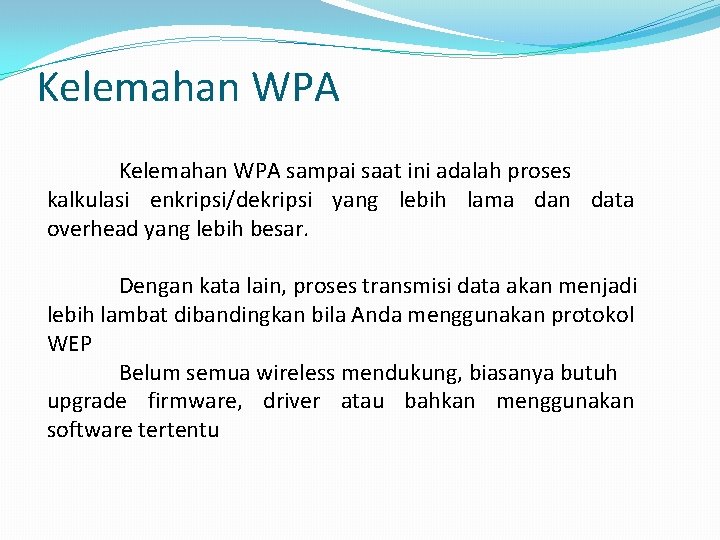 Kelemahan WPA

Kelemahan WPA sampai saat ini adalah proses kalkulasi enkripsi/dekripsi yang lebih lama dan data overhead yang lebih besar.

Dengan kata lain, proses transmisi data akan menjadi lebih lambat dibandingkan bila Anda menggunakan protokol WEP

Belum semua wireless mendukung, biasanya butuh upgrade firmware, driver atau bahkan menggunakan software tertentu